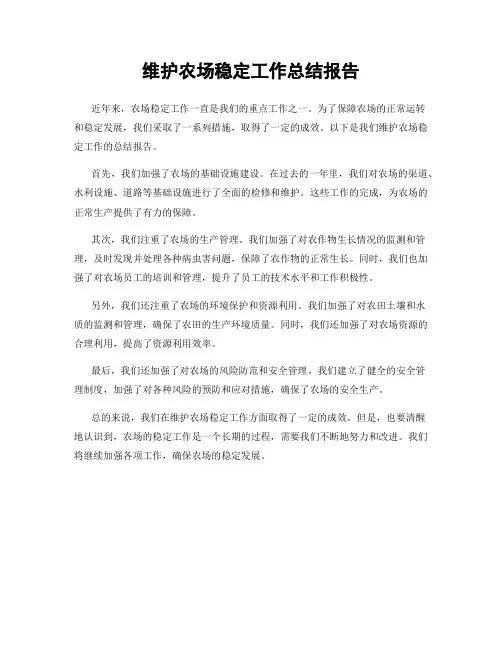 维护农场稳定工作总结报告

近年来，农场稳定工作一直是我们的重点工作之一。为了保障农场的正常运转和稳定发展，我们采取了一系列措施，取得了一定的成效。以下是我们维护农场稳定工作的总结报告。

首先，我们加强了农场的基础设施建设。在过去的一年里，我们对农场的渠道、水利设施、道路等基础设施进行了全面的检修和维护。这些工作的完成，为农场的正常生产提供了有力的保障。

其次，我们注重了农场的生产管理。我们加强了对农作物生长情况的监测和管理，及时发现并处理各种病虫害问题，保障了农作物的正常生长。同时，我们也加强了对农场员工的培训和管理，提升了员工的技术水平和工作积极性。

另外，我们还注重了农场的环境保护和资源利用。我们加强了对农田土壤和水质的监测和管理，确保了农田的生产环境质量。同时，我们还加强了对农场资源的合理利用，提高了资源利用效率。

最后，我们还加强了对农场的风险防范和安全管理。我们建立了健全的安全管理制度，加强了对各种风险的预防和应对措施，确保了农场的安全生产。

总的来说，我们在维护农场稳定工作方面取得了一定的成效。但是，也要清醒地认识到，农场的稳定工作是一个长期的过程，需要我们不断地努力和改进。我们将继续加强各项工作，确保农场的稳定发展。